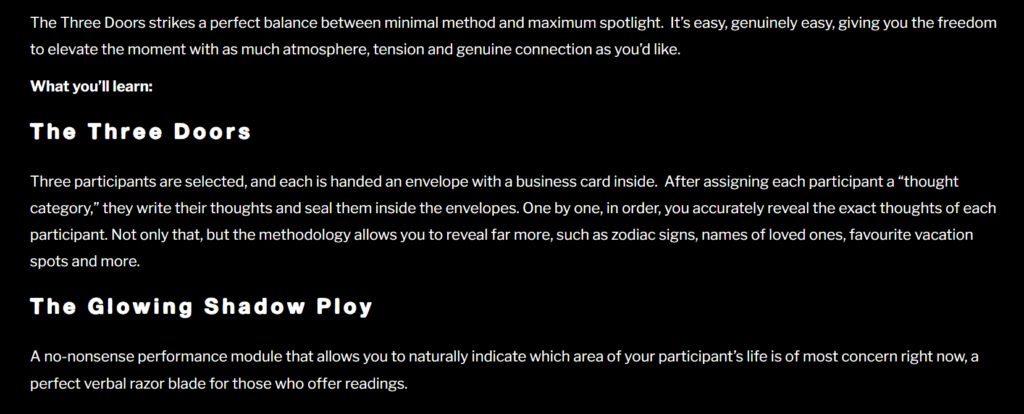 The Three Doors strikes a perfect balance between minimal method and maximum spotlight.  It's easy, genuinely easy, giving you the freedom to elevate the moment with as much atmosphere, tension and genuine connection as you'd like.

What you'll learn:

The Three Doors

Three participants are selected, and each is handed an envelope with a business card inside.  After assigning each participant a "thought category," they write their thoughts and seal them inside the envelopes. One by one, in order, you accurately reveal the exact thoughts of each participant. Not only that, but the methodology allows you to reveal far more, such as zodiac signs, names of loved ones, favourite vacation spots and more.

The Glowing Shadow Ploy

A no-nonsense performance module that allows you to naturally indicate which area of your participant's life is of most concern right now, a perfect verbal razor blade for those who offer readings.